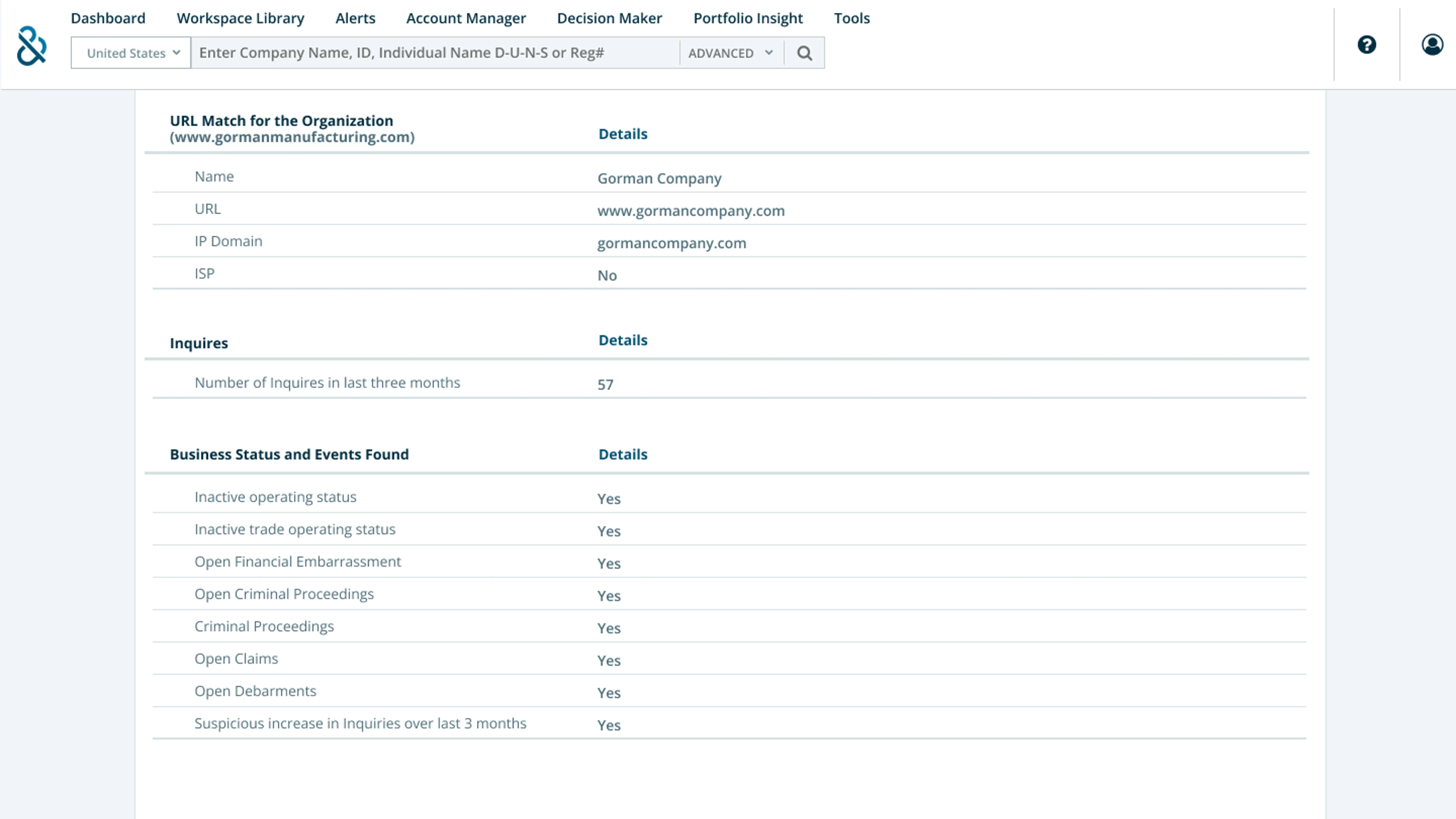 Dashboard Workspace Library Alerts Account Manager Decision Maker Portfolio Insight Tools

United States

Enter Company Name, ID, Individual Name D-U-N-S or Reg#

ADVANCED

| URL Match for the Organization (www.gormanmanufacturing.com) | Details |
|---|---|
| Name | Gorman Company |
| URL | www.gormancompany.com |
| IP Domain | gormancompany.com |
| ISP | No |

| Inquires | Details |
|---|---|
| Number of Inquires in last three months | 57 |

| Business Status and Events Found | Details |
|---|---|
| Inactive operating status | Yes |
| Inactive trade operating status | Yes |
| Open Financial Embarrassment | Yes |
| Open Criminal Proceedings | Yes |
| Criminal Proceedings | Yes |
| Open Claims | Yes |
| Open Debarments | Yes |
| Suspicious increase in Inquiries over last 3 months | Yes |